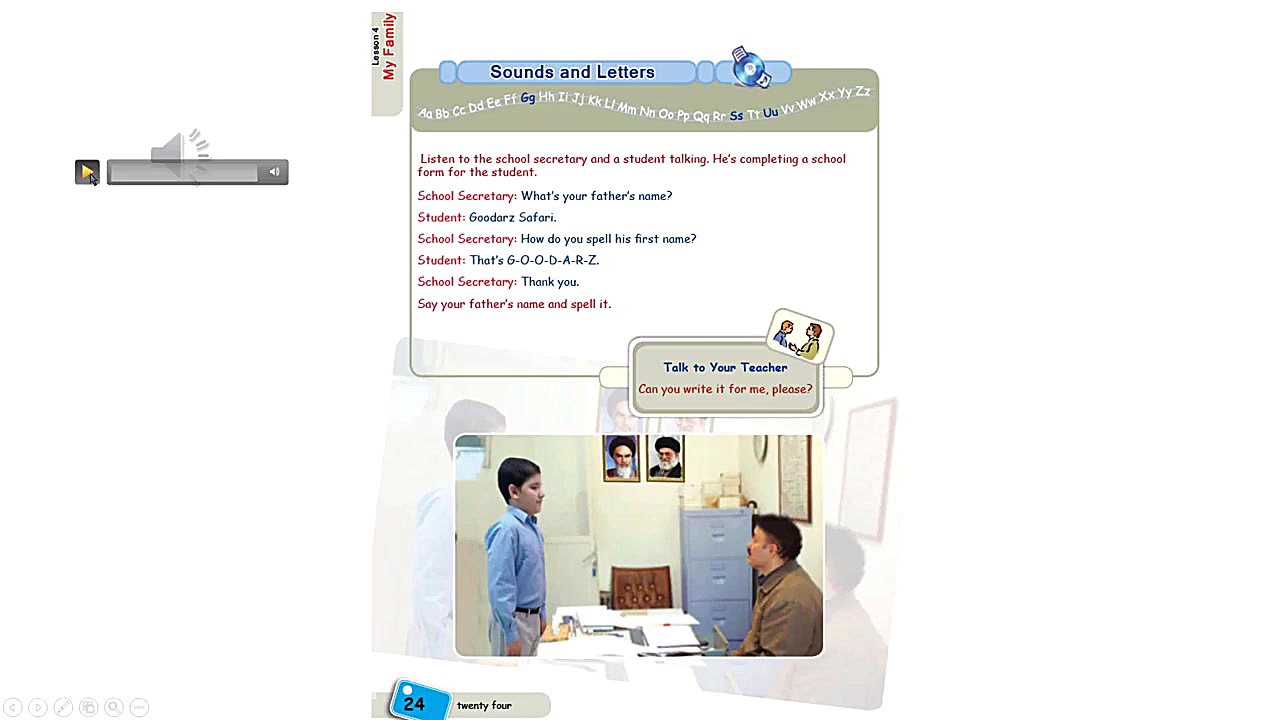 Lesson 4
My Family

Sounds and Letters

Aa Bb Cc Dd Ee Ff Gg Hh Ii Jj Kk Ll Mm Nn Oo Pp Qq Rr Ss Tt Uu Vv Ww Xx Yy Zz

Listen to the school secretary and a student talking. He's completing a school form for the student.

School Secretary: What's your father's name?

Student: Goodarz Safari.

School Secretary: How do you spell his first name?

Student: That's G-O-O-D-A-R-Z.

School Secretary: Thank you.

Say your father's name and spell it.

Talk to Your Teacher
Can you write it for me, please?

24 twenty four